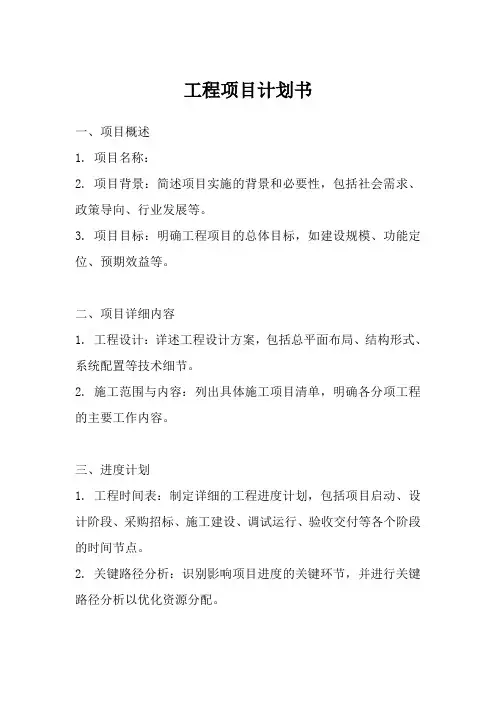 工程项目计划书

一、项目概述

1. 项目名称：

2. 项目背景：简述项目实施的背景和必要性，包括社会需求、政策导向、行业发展等。

3. 项目目标：明确工程项目的总体目标，如建设规模、功能定位、预期效益等。

二、项目详细内容

1. 工程设计：详述工程设计方案，包括总平面布局、结构形式、系统配置等技术细节。

2. 施工范围与内容：列出具体施工项目清单，明确各分项工程的主要工作内容。

三、进度计划

1. 工程时间表：制定详细的工程进度计划，包括项目启动、设计阶段、采购招标、施工建设、调试运行、验收交付等各个阶段的时间节点。

2. 关键路径分析：识别影响项目进度的关键环节，并进行关键路径分析以优化资源分配。